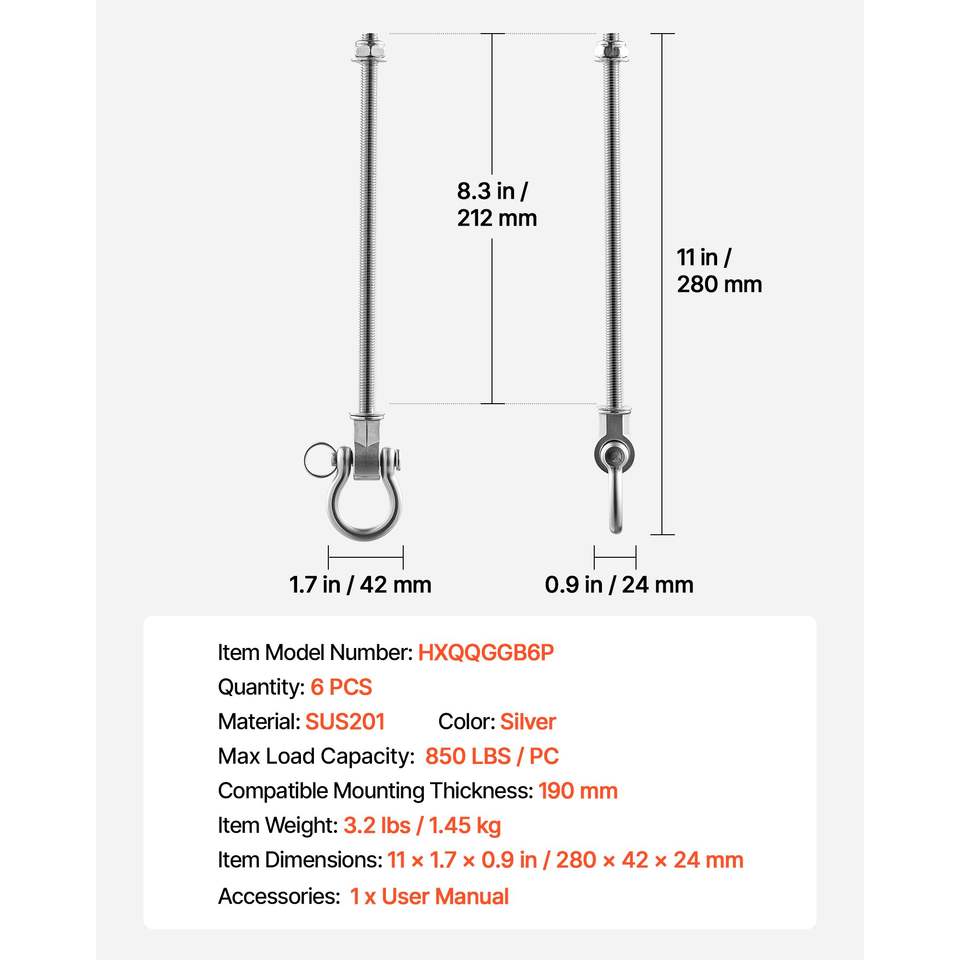 8.3 in / 212 mm

11 in / 280 mm

1.7 in / 42 mm

0.9 in / 24 mm

Item Model Number: HXQQGGB6P
Quantity: 6 PCS
Material: SUS201 Color: Silver
Max Load Capacity: 850 LBS / PC
Compatible Mounting Thickness: 190 mm
Item Weight: 3.2 lbs / 1.45 kg
Item Dimensions: 11 × 1.7 × 0.9 in / 280 × 42 × 24 mm
Accessories: 1 x User Manual